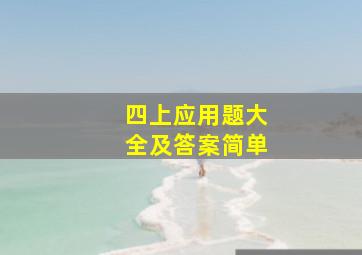 四上应用题大全及答案简单